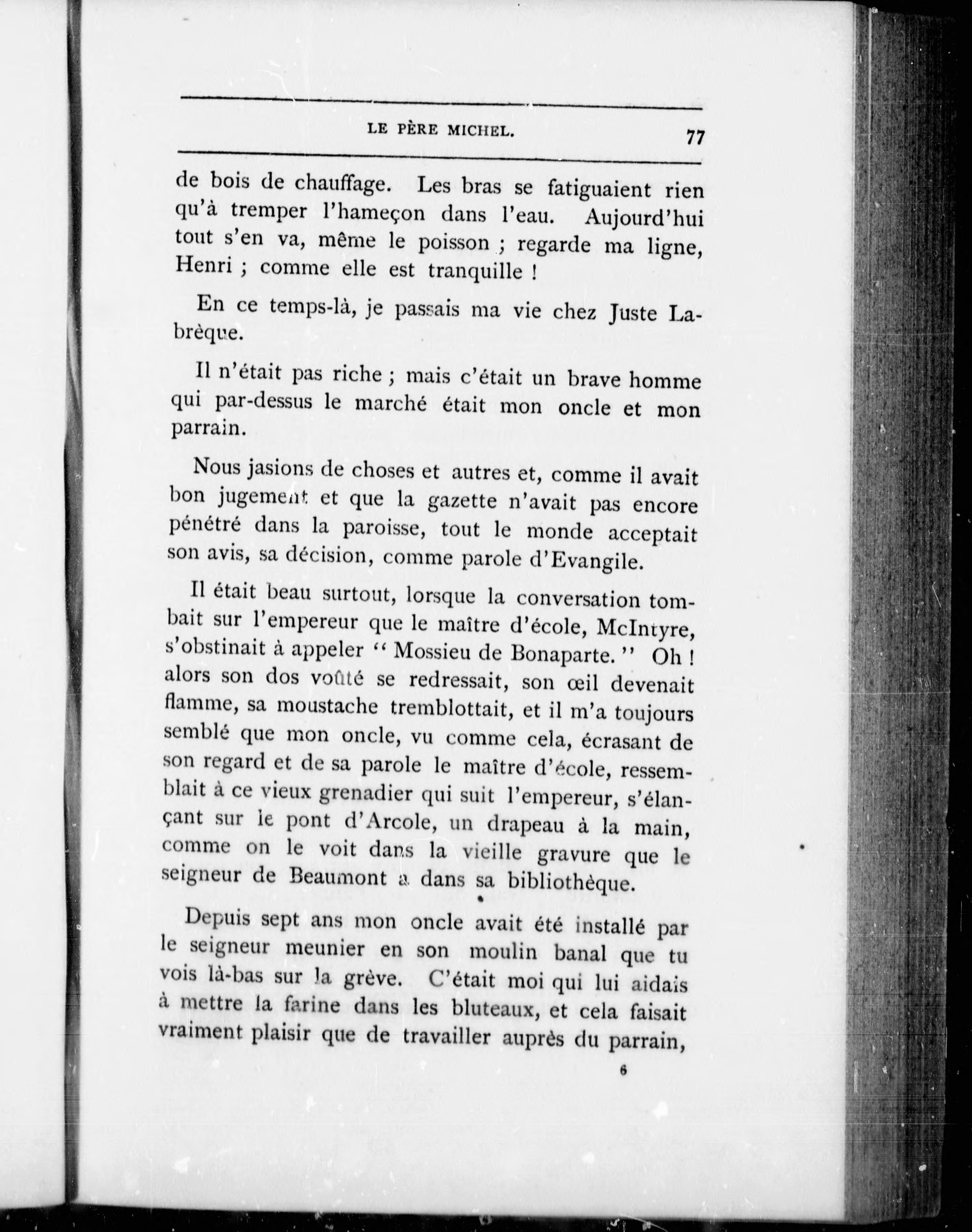 LE PÈRE MICHEL. 77

de bois de chauffage. Les bras se fatiguaient rien qu'à tremper l'hameçon dans l'eau. Aujourd'hui tout s'en va, même le poisson ; regarde ma ligne, Henri ; comme elle est tranquille !

En ce temps-là, je passais ma vie chez Juste Labrèque.

Il n'était pas riche ; mais c'était un brave homme qui par-dessus le marché était mon oncle et mon parrain.

Nous jasions de choses et autres et, comme il avait bon jugement et que la gazette n'avait pas encore pénétré dans la paroisse, tout le monde acceptait son avis, sa décision, comme parole d'Evangile.

Il était beau surtout, lorsque la conversation tombait sur l'empereur que le maître d'école, McIntyre, s'obstinait à appeler " Mossieu de Bonaparte. " Oh ! alors son dos voûté se redressait, son œil devenait flamme, sa moustache tremblottait, et il m'a toujours semblé que mon oncle, vu comme cela, écrasant de son regard et de sa parole le maître d'école, ressemblait à ce vieux grenadier qui suit l'empereur, s'élançant sur le pont d'Arcole, un drapeau à la main, comme on le voit dans la vieille gravure que le seigneur de Beaumont a dans sa bibliothèque.

Depuis sept ans mon oncle avait été installé par le seigneur meunier en son moulin banal que tu vois là-bas sur la grève. C'était moi qui lui aidais à mettre la farine dans les bluteaux, et cela faisait vraiment plaisir que de travailler auprès du parrain,

6